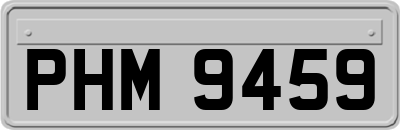 PHM 9459